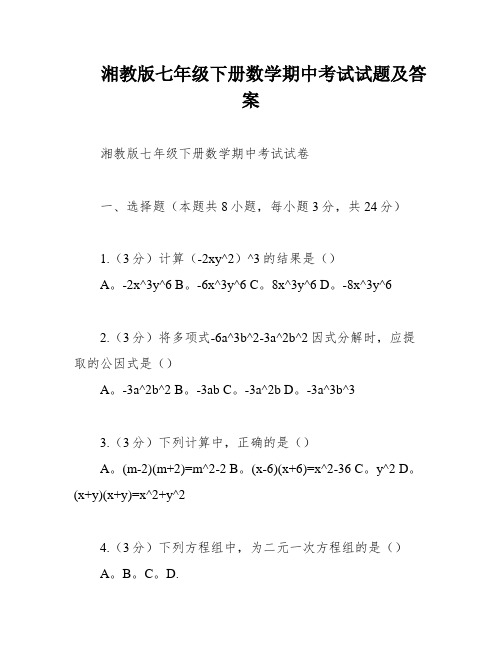 湘教版七年级下册数学期中考试试题及答案

湘教版七年级下册数学期中考试试卷

一、选择题（本题共 8 小题，每小题 3 分，共 24 分）

1.（3 分）计算（-2xy^2）^3 的结果是（）

A。-2x^3y^6 B。-6x^3y^6 C。8x^3y^6 D。-8x^3y^6

2.（3 分）将多项式-6a^3b^2-3a^2b^2 因式分解时，应提取的公因式是（）

A。-3a^2b^2 B。-3ab C。-3a^2b D。-3a^3b^3

3.（3 分）下列计算中，正确的是（）

A。(m-2)(m+2)=m^2-2 B。(x-6)(x+6)=x^2-36 C。y^2 D。(x+y)(x+y)=x^2+y^2

4.（3 分）下列方程组中，为二元一次方程组的是（）

A。B。C。D.